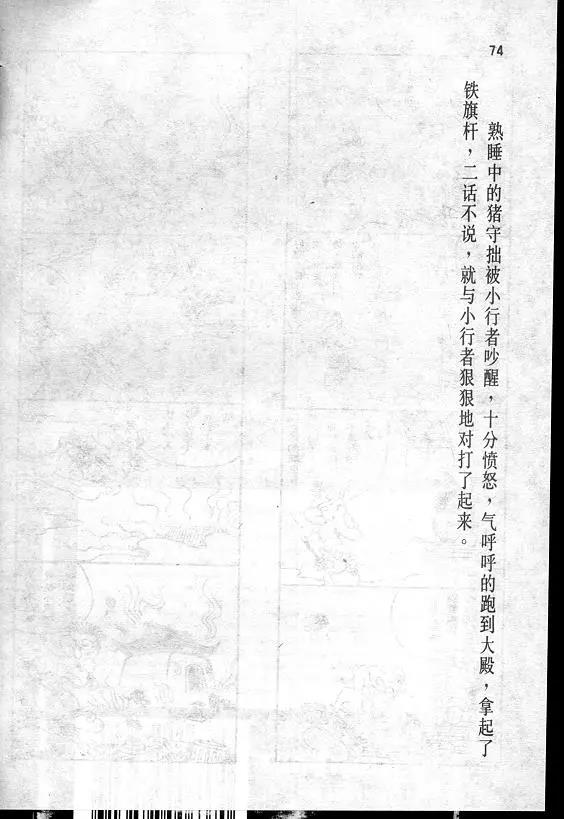 74

熟睡中的猪守拙被小行者吵醒，十分愤怒，气呼呼的跑到大殿，拿起了铁旗杆，二话不说，就与小行者狠狠地对打了起来。